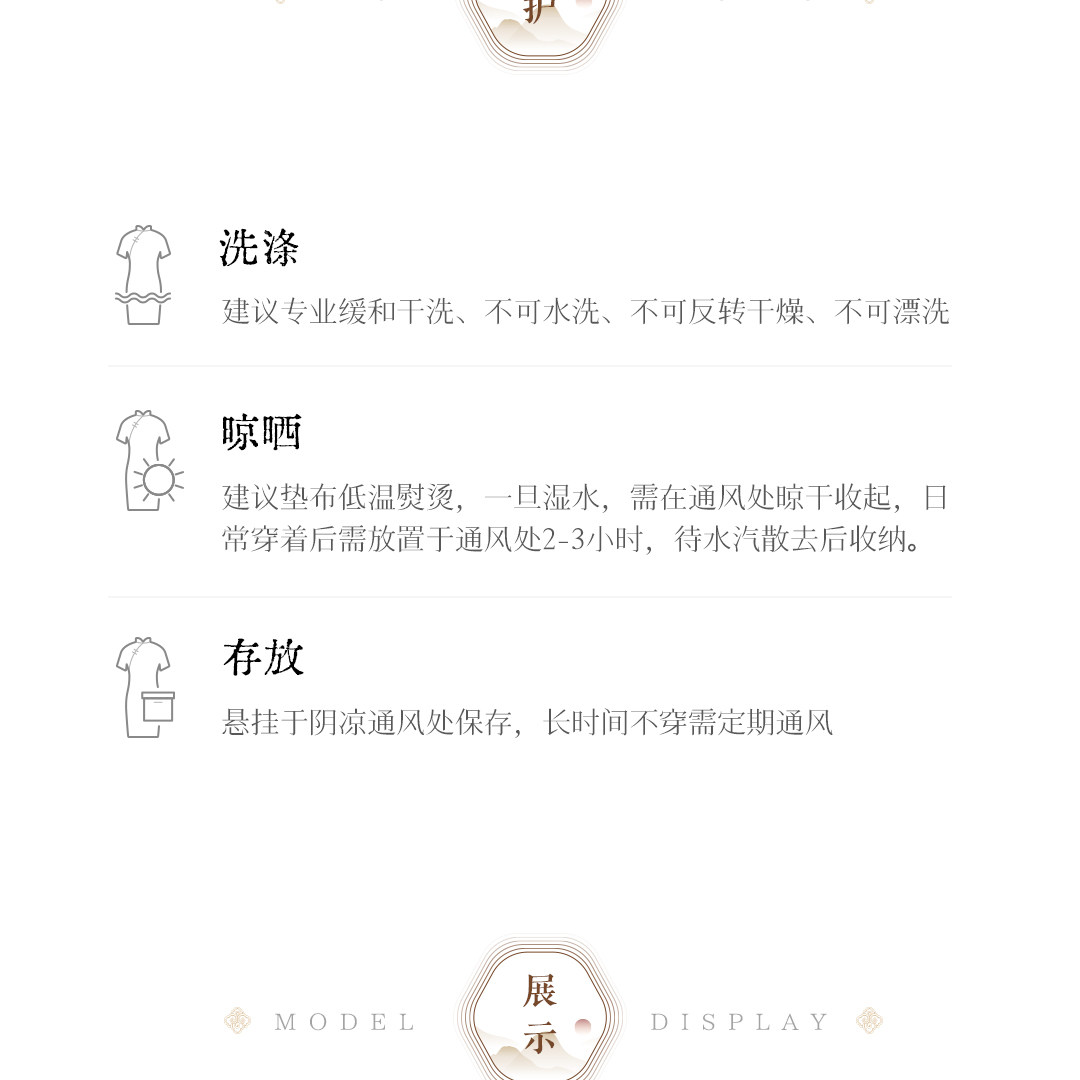 护

洗涤

建议专业缓和干洗、不可水洗、不可反转干燥、不可漂洗

晾晒

建议垫布低温熨烫，一旦湿水，需在通风处晾干收起，日常穿着后需放置于通风处2-3小时，待水汽散去后收纳。

存放

悬挂于阴凉通风处保存，长时间不穿需定期通风

MODEL 展示 DISPLAY